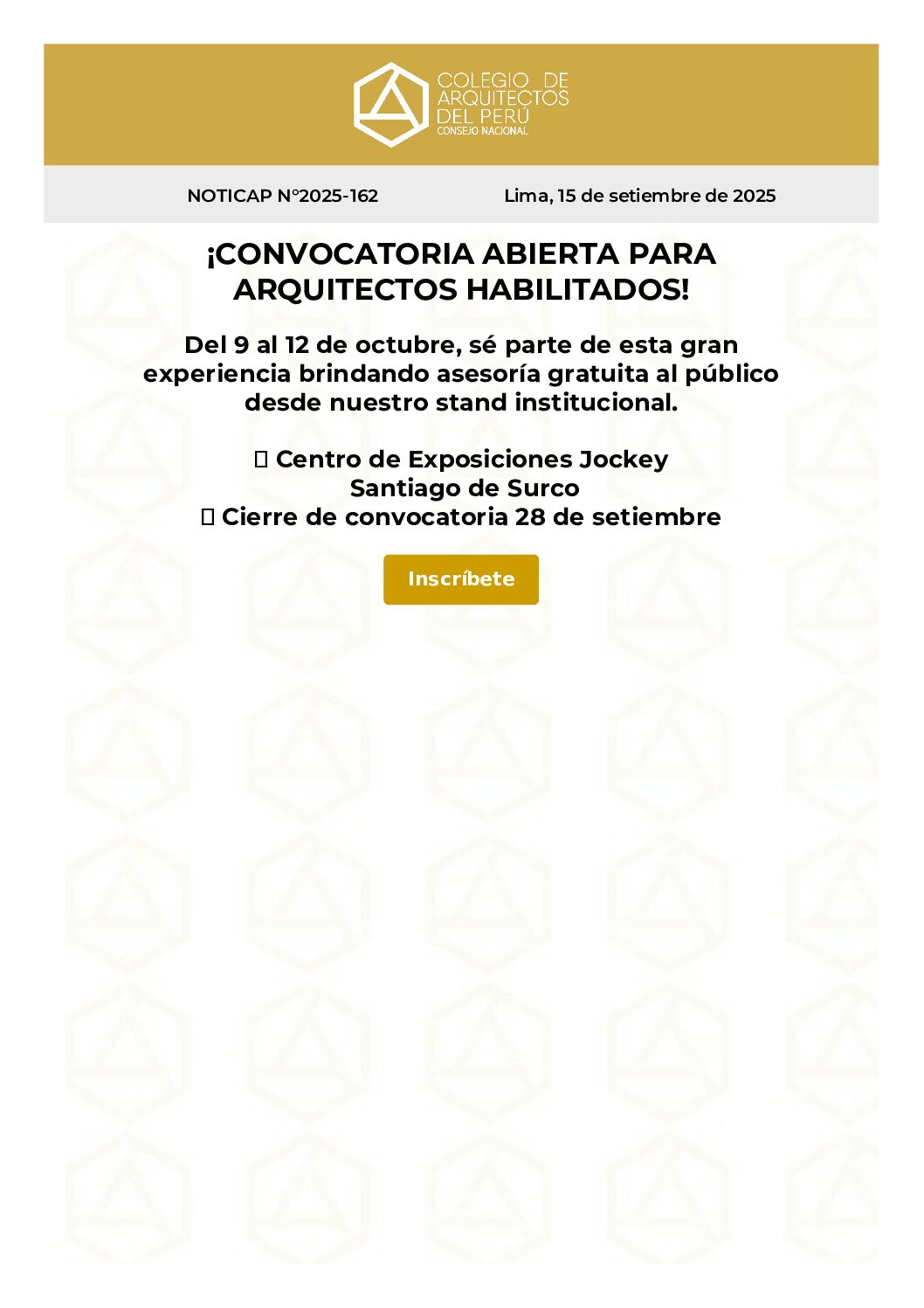 COLEGIO DE
ARQUITECTOS
DEL PERÚ
CONSEJO NACIONAL

NOTICAP N°2025-162 Lima, 15 de setiembre de 2025

¡CONVOCATORIA ABIERTA PARA ARQUITECTOS HABILITADOS!

Del 9 al 12 de octubre, sé parte de esta gran experiencia brindando asesoría gratuita al público desde nuestro stand institucional.

Centro de Exposiciones Jockey
Santiago de Surco
Cierre de convocatoria 28 de setiembre

Inscríbete